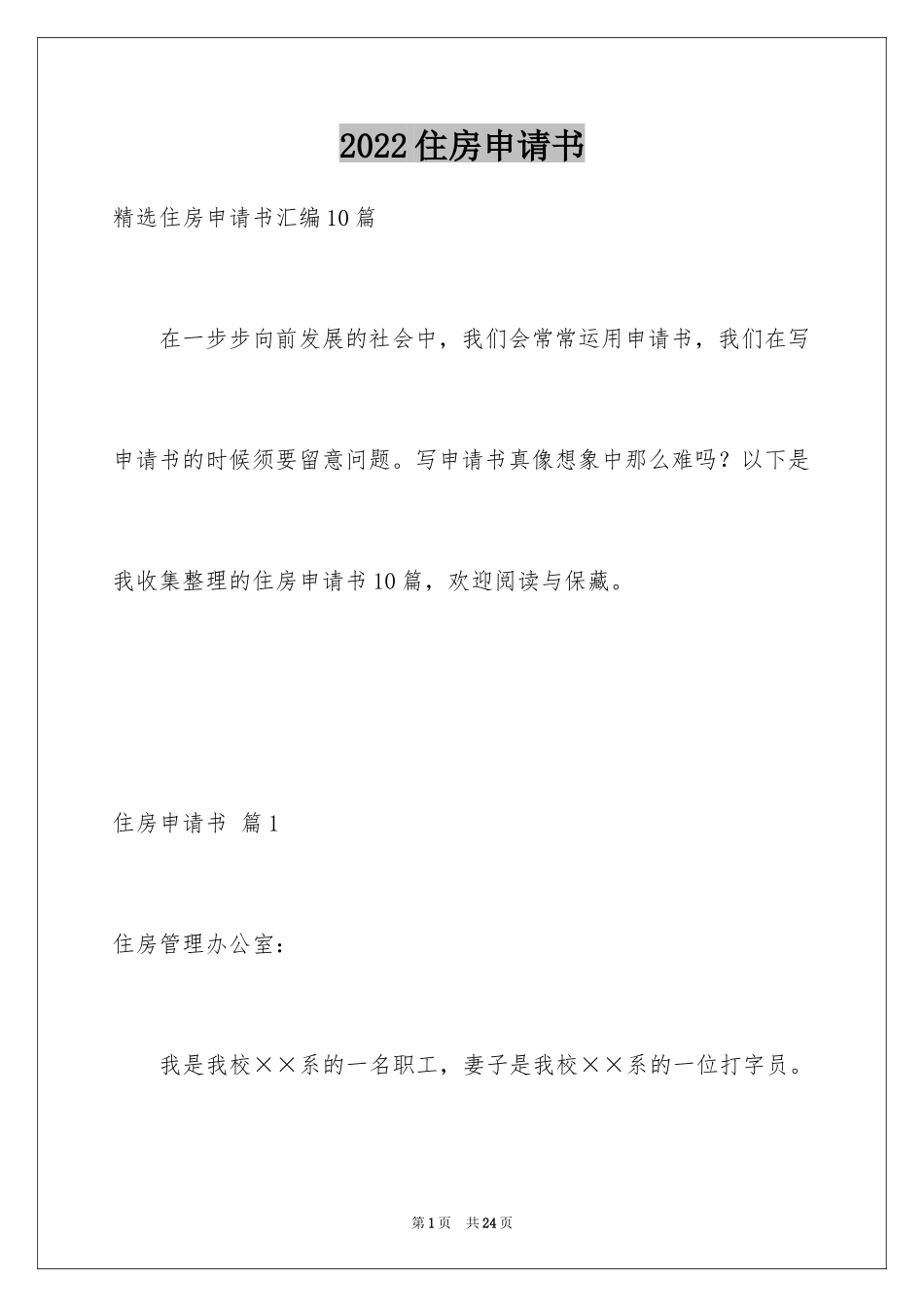 2022住房申请书

精选住房申请书汇编10篇

在一步步向前发展的社会中，我们会常常运用申请书，我们在写申请书的时候须要留意问题。写申请书真像想象中那么难吗？以下是我收集整理的住房申请书10篇，欢迎阅读与保藏。

住房申请书 篇1

住房管理办公室：

我是我校××系的一名职工，妻子是我校××系的一位打字员。

第1页 共24页